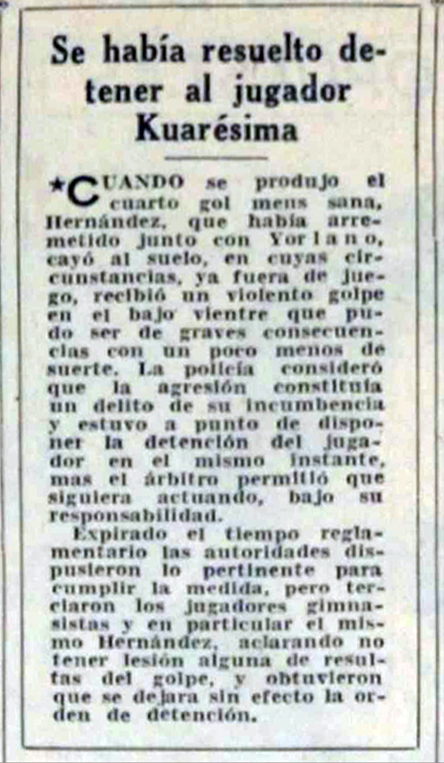 Se había resuelto detener al jugador Kuarésima

★CUANDO se produjo el cuarto gol mens sana, Hernández, que había arremetido junto con Yorlano, cayó al suelo, en cuyas circunstancias, ya fuera de juego, recibió un violento golpe en el bajo vientre que pudo ser de graves consecuencias con un poco menos de suerte. La policía consideró que la agresión constituía un delito de su incumbencia y estuvo a punto de disponer la detención del jugador en el mismo instante, mas el árbitro permitió que siguiera actuando, bajo su responsabilidad.

Expirado el tiempo reglamentario las autoridades dispusieron lo pertinente para cumplir la medida, pero terciaron los jugadores gimnasistas y en particular el mismo Hernández, aclarando no tener lesión alguna de resultas del golpe, y obtuvieron que se dejara sin efecto la orden de detención.